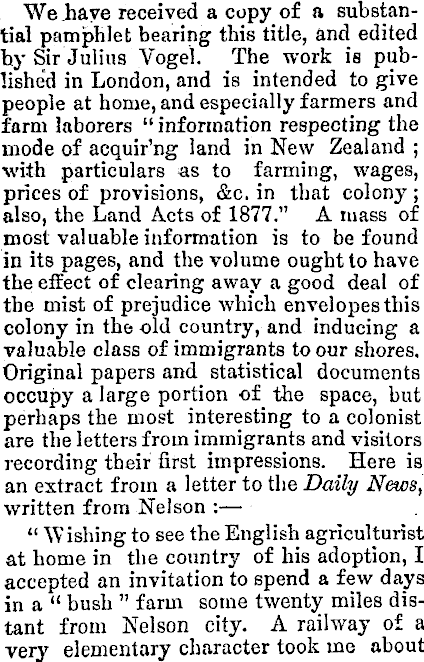 We have received a copy of a substantial pamphlet bearing this title, and edited by Sir Julius Vogel. The work is published in London, and is intended to give people at home, and especially farmers and farm laborers "information respecting the mode of acquir'ng land in New Zealand; with particulars as to farming, wages, prices of provisions, &c. in that colony; also, the Land Acts of 1877." A mass of most valuable information is to be found in its pages, and the volume ought to have the effect of clearing away a good deal of the mist of prejudice which envelopes this colony in the old country, and inducing a valuable class of immigrants to our shores. Original papers and statistical documents occupy a large portion of the space, but perhaps the most interesting to a colonist are the letters from immigrants and visitors recording their first impressions. Here is an extract from a letter to the Daily News, written from Nelson :—

"Wishing to see the English agriculturist at home in the country of his adoption, I accepted an invitation to spend a few days in a "bush" farm some twenty miles distant from Nelson city. A railway of a very elementary character took me about